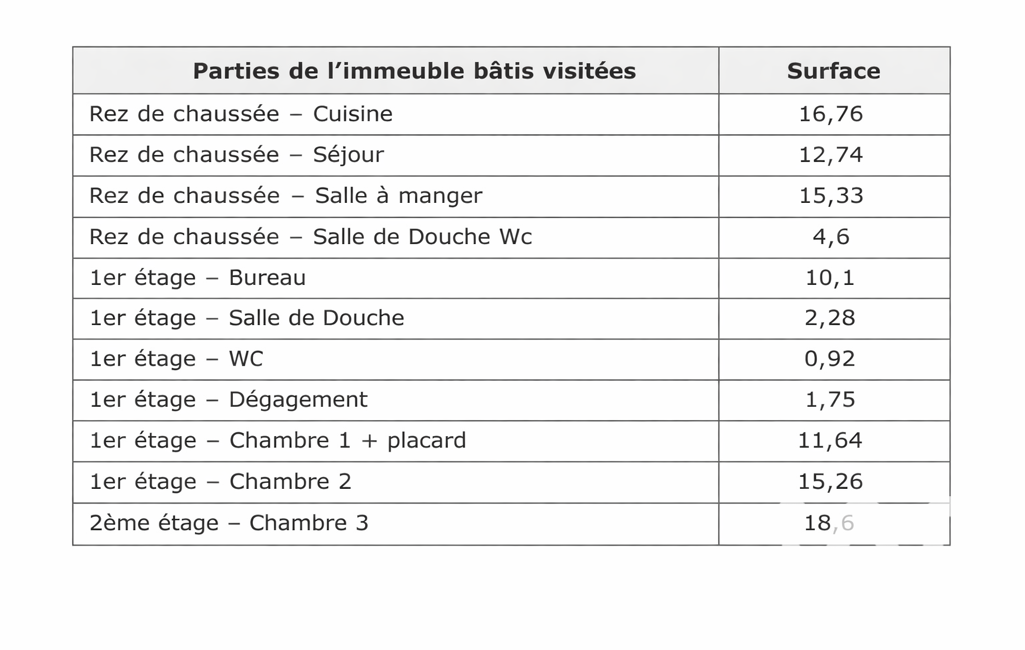 | Parties de l’immeuble bâtis visitées | Surface |
|---|---|
| Rez de chaussée – Cuisine | 16,76 |
| Rez de chaussée – Séjour | 12,74 |
| Rez de chaussée – Salle à manger | 15,33 |
| Rez de chaussée – Salle de Douche Wc | 4,6 |
| 1er étage – Bureau | 10,1 |
| 1er étage – Salle de Douche | 2,28 |
| 1er étage – WC | 0,92 |
| 1er étage – Dégagement | 1,75 |
| 1er étage – Chambre 1 + placard | 11,64 |
| 1er étage – Chambre 2 | 15,26 |
| 2ème étage – Chambre 3 | 18,6 |